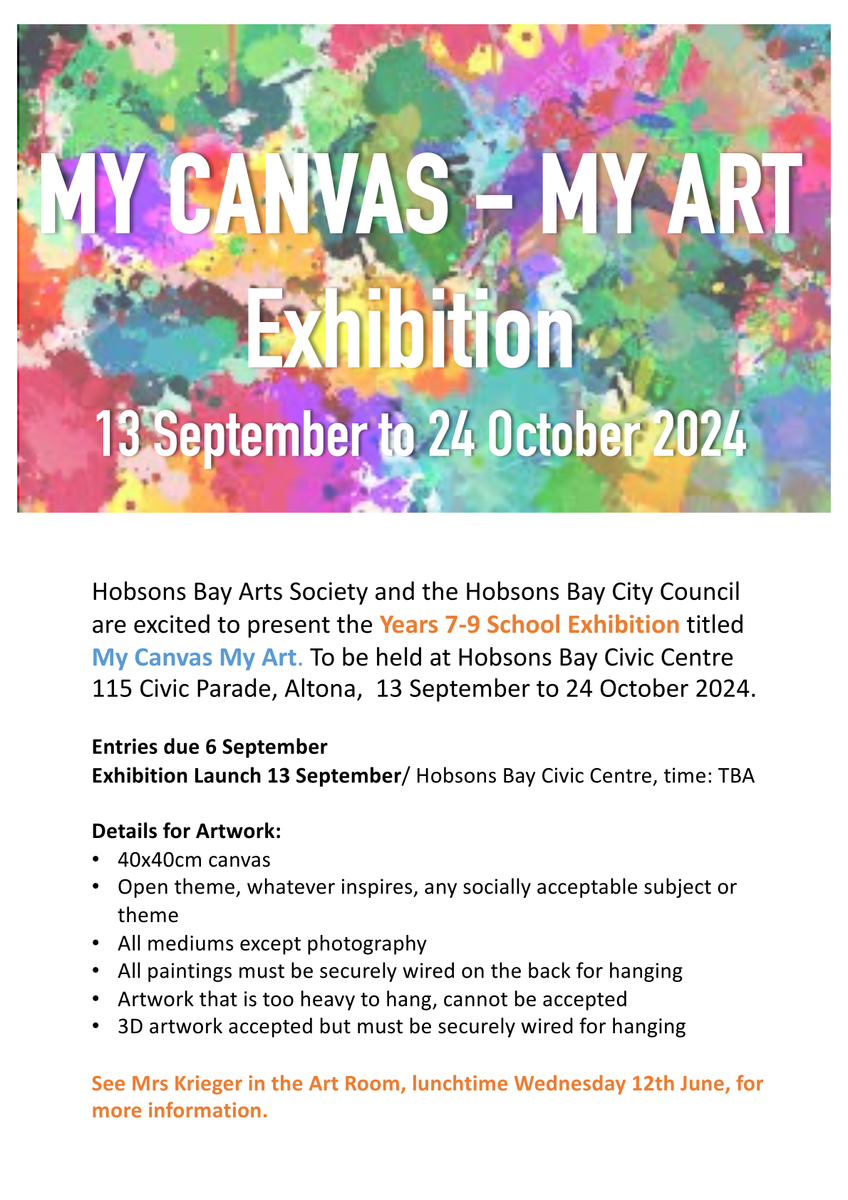 MY CANVAS – MY ART
Exhibition
13 September to 24 October 2024

Hobsons Bay Arts Society and the Hobsons Bay City Council are excited to present the Years 7-9 School Exhibition titled My Canvas My Art. To be held at Hobsons Bay Civic Centre 115 Civic Parade, Altona, 13 September to 24 October 2024.

Entries due 6 September
Exhibition Launch 13 September/ Hobsons Bay Civic Centre, time: TBA

Details for Artwork:
• 40x40cm canvas
• Open theme, whatever inspires, any socially acceptable subject or theme
• All mediums except photography
• All paintings must be securely wired on the back for hanging
• Artwork that is too heavy to hang, cannot be accepted
• 3D artwork accepted but must be securely wired for hanging

See Mrs Krieger in the Art Room, lunchtime Wednesday 12th June, for more information.